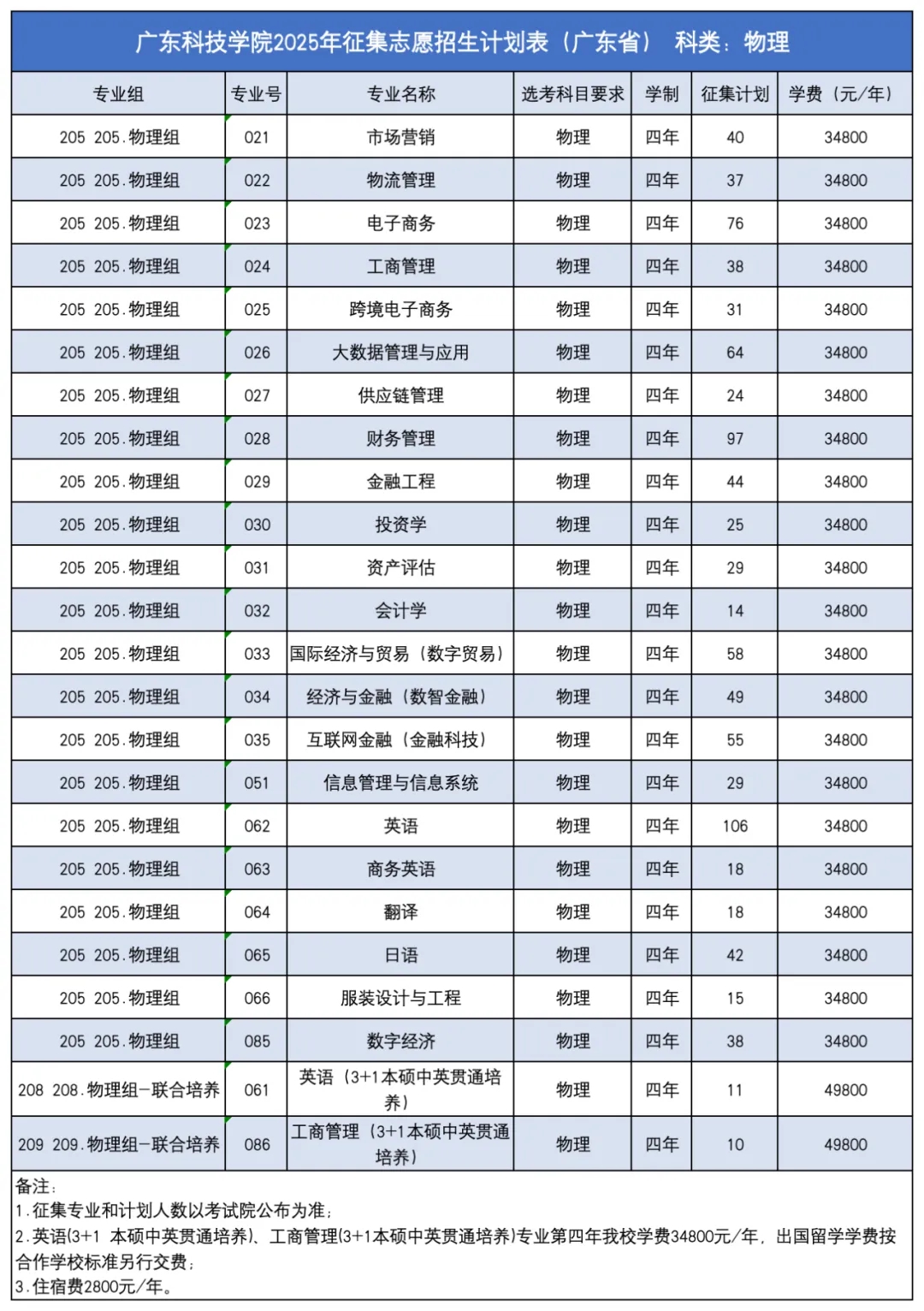 广东科技学院2025年征集志愿招生计划表（广东省） 科类：物理

| 专业组 | 专业号 | 专业名称 | 选考科目要求 | 学制 | 征集计划 | 学费（元/年） |
|---|---|---|---|---|---|---|
| 205 205.物理组 | 021 | 市场营销 | 物理 | 四年 | 40 | 34800 |
| 205 205.物理组 | 022 | 物流管理 | 物理 | 四年 | 37 | 34800 |
| 205 205.物理组 | 023 | 电子商务 | 物理 | 四年 | 76 | 34800 |
| 205 205.物理组 | 024 | 工商管理 | 物理 | 四年 | 38 | 34800 |
| 205 205.物理组 | 025 | 跨境电子商务 | 物理 | 四年 | 31 | 34800 |
| 205 205.物理组 | 026 | 大数据管理与应用 | 物理 | 四年 | 64 | 34800 |
| 205 205.物理组 | 027 | 供应链管理 | 物理 | 四年 | 24 | 34800 |
| 205 205.物理组 | 028 | 财务管理 | 物理 | 四年 | 97 | 34800 |
| 205 205.物理组 | 029 | 金融工程 | 物理 | 四年 | 44 | 34800 |
| 205 205.物理组 | 030 | 投资学 | 物理 | 四年 | 25 | 34800 |
| 205 205.物理组 | 031 | 资产评估 | 物理 | 四年 | 29 | 34800 |
| 205 205.物理组 | 032 | 会计学 | 物理 | 四年 | 14 | 34800 |
| 205 205.物理组 | 033 | 国际经济与贸易（数字贸易） | 物理 | 四年 | 58 | 34800 |
| 205 205.物理组 | 034 | 经济与金融（数智金融） | 物理 | 四年 | 49 | 34800 |
| 205 205.物理组 | 035 | 互联网金融（金融科技） | 物理 | 四年 | 55 | 34800 |
| 205 205.物理组 | 051 | 信息管理与信息系统 | 物理 | 四年 | 29 | 34800 |
| 205 205.物理组 | 062 | 英语 | 物理 | 四年 | 106 | 34800 |
| 205 205.物理组 | 063 | 商务英语 | 物理 | 四年 | 18 | 34800 |
| 205 205.物理组 | 064 | 翻译 | 物理 | 四年 | 18 | 34800 |
| 205 205.物理组 | 065 | 日语 | 物理 | 四年 | 42 | 34800 |
| 205 205.物理组 | 066 | 服装设计与工程 | 物理 | 四年 | 15 | 34800 |
| 205 205.物理组 | 085 | 数字经济 | 物理 | 四年 | 38 | 34800 |
| 208 208.物理组-联合培养 | 061 | 英语（3+1本硕中英贯通培养） | 物理 | 四年 | 11 | 49800 |
| 209 209.物理组-联合培养 | 086 | 工商管理（3+1本硕中英贯通培养） | 物理 | 四年 | 10 | 49800 |

备注：
1.征集专业和计划人数以考试院公布为准；
2.英语(3+1 本硕中英贯通培养)、工商管理(3+1本硕中英贯通培养)专业第四年我校学费34800元/年，出国留学学费按合作学校标准另行交费；
3.住宿费2800元/年。